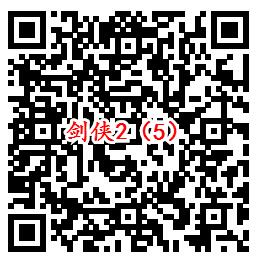 剑侠2（5）